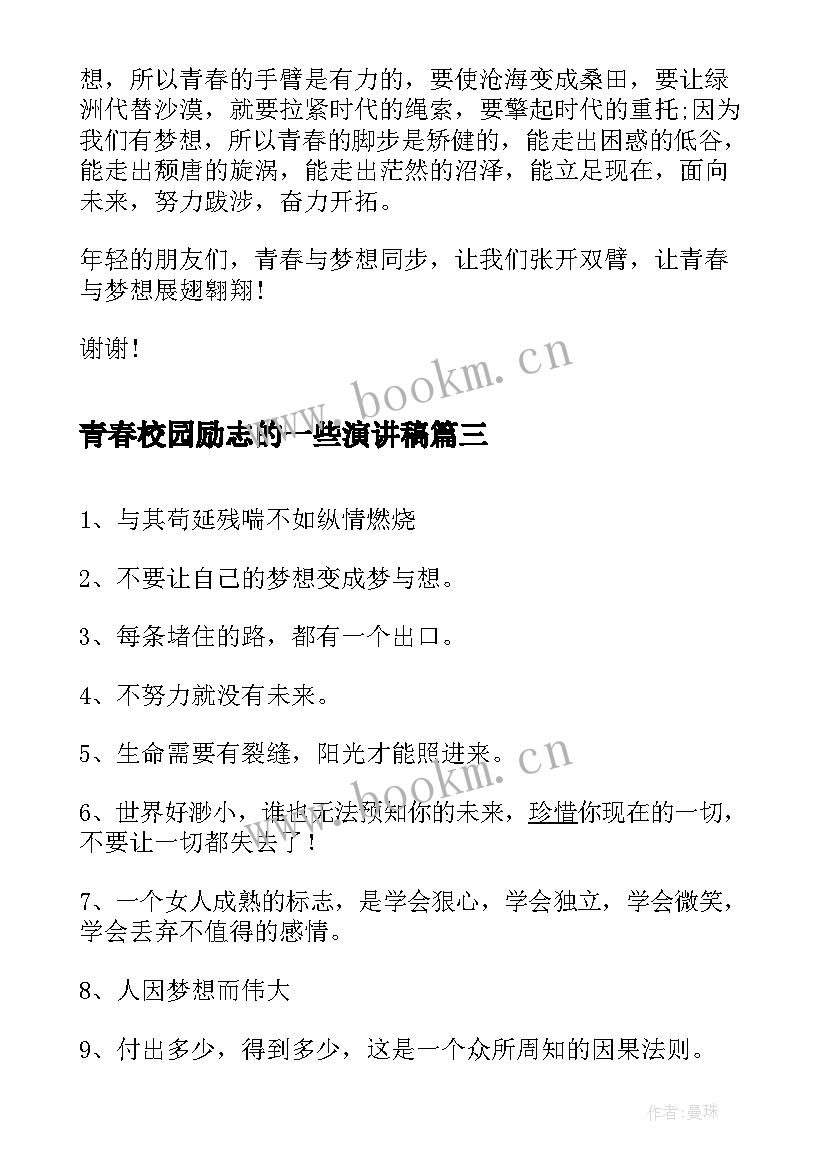 想，所以青春的手臂是有力的，要使沧海变成桑田，要让绿洲代替沙漠，就要拉紧时代的绳索，要擎起时代的重托;因为我们有梦想，所以青春的脚步是矫健的，能走出困惑的低谷，能走出颓唐的旋涡，能走出茫然的沼泽，能立足现在，面向未来，努力跋涉，奋力开拓。

年轻的朋友们，青春与梦想同步，让我们张开双臂，让青春与梦想展翅翱翔！

谢谢！

www.bookm.cn

青春校园励志的一些演讲稿篇三

1、与其苟延残喘不如纵情燃烧

2、不要让自己的梦想变成梦与想。

3、每条堵住的路，都有一个出口。

4、不努力就没有未来。

5、生命需要有裂缝，阳光才能照进来。

www.bookm.cn

6、世界好渺小，谁也无法预知你的未来，珍惜你现在的一切，不要让一切都失去了！

7、一个女人成熟的标志，是学会狠心，学会独立，学会微笑，学会丢弃不值得的感情。

8、人因梦想而伟大

9、付出多少，得到多少，这是一个众所周知的因果法则。

作者:曼珠